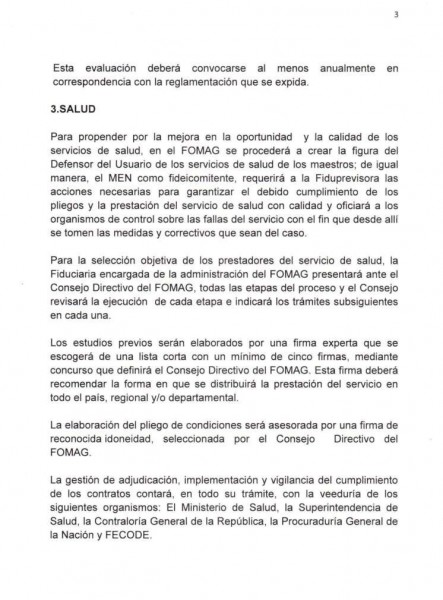 3

Esta evaluación deberá convocarse al menos anualmente en correspondencia con la reglamentación que se expida.

3.SALUD

Para propender por la mejora en la oportunidad y la calidad de los servicios de salud, en el FOMAG se procederá a crear la figura del Defensor del Usuario de los servicios de salud de los maestros; de igual manera, el MEN como fideicomitente, requerirá a la Fiduprevisora las acciones necesarias para garantizar el debido cumplimiento de los pliegos y la prestación del servicio de salud con calidad y oficiará a los organismos de control sobre las fallas del servicio con el fin que desde allí se tomen las medidas y correctivos que sean del caso.

Para la selección objetiva de los prestadores del servicio de salud, la Fiduciaria encargada de la administración del FOMAG presentará ante el Consejo Directivo del FOMAG, todas las etapas del proceso y el Consejo revisará la ejecución de cada etapa e indicará los trámites subsiguientes en cada una.

Los estudios previos serán elaborados por una firma experta que se escogerá de una lista corta con un mínimo de cinco firmas, mediante concurso que definirá el Consejo Directivo del FOMAG. Esta firma deberá recomendar la forma en que se distribuirá la prestación del servicio en todo el país, regional y/o departamental.

La elaboración del pliego de condiciones será asesorada por una firma de reconocida idoneidad, seleccionada por el Consejo Directivo del FOMAG.

La gestión de adjudicación, implementación y vigilancia del cumplimiento de los contratos contará, en todo su trámite, con la veeduría de los siguientes organismos: El Ministerio de Salud, la Superintendencia de Salud, la Contraloría General de la República, la Procuraduría General de la Nación y FECODE.